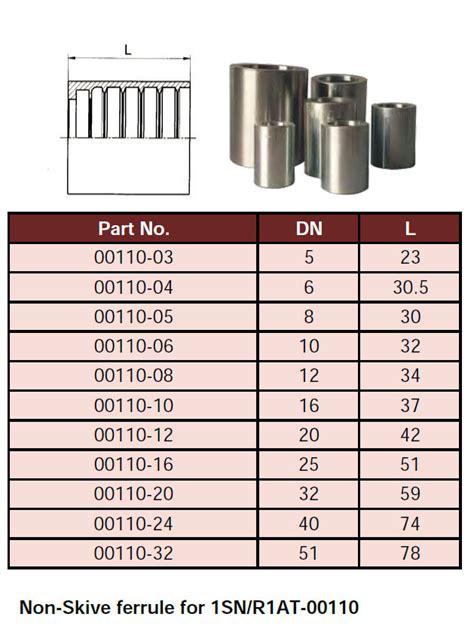 L

| Part No. | DN | L |
|---|---|---|
| 00110-03 | 5 | 23 |
| 00110-04 | 6 | 30.5 |
| 00110-05 | 8 | 30 |
| 00110-06 | 10 | 32 |
| 00110-08 | 12 | 34 |
| 00110-10 | 16 | 37 |
| 00110-12 | 20 | 42 |
| 00110-16 | 25 | 51 |
| 00110-20 | 32 | 59 |
| 00110-24 | 40 | 74 |
| 00110-32 | 51 | 78 |

Non-Skive ferrule for 1SN/R1AT-00110